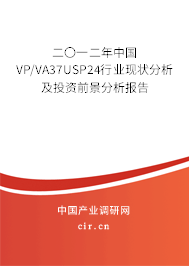 二〇一二年中国VP/VA37USP24行业现状分析及投资前景分析报告

中国产业调研网
cir.cn